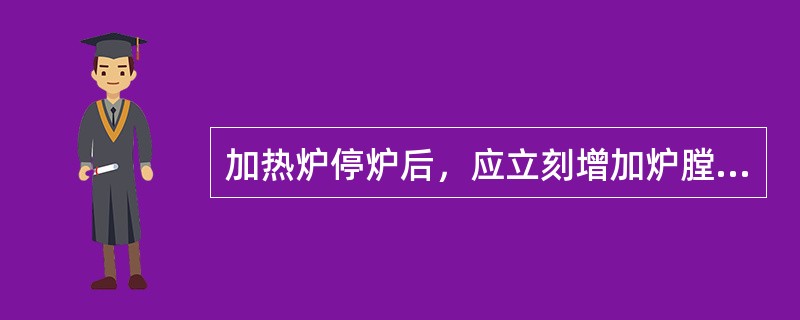 加热炉停炉后，应立刻增加炉膛...